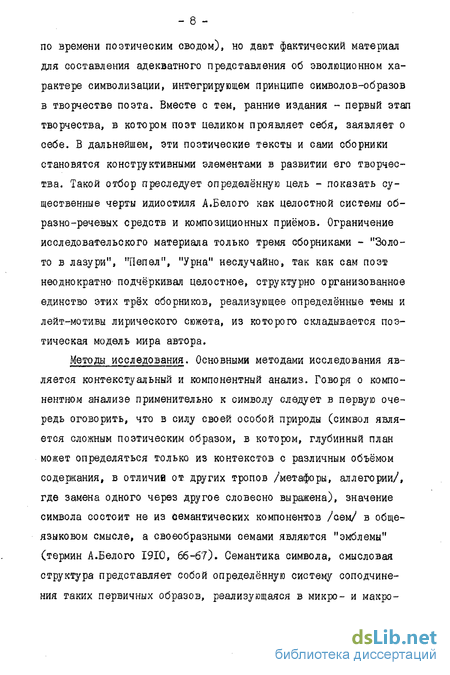 - 8 -

по времени поэтическим сводом), но дают фактический материал для составления адекватного представления об эволюционном характере символизации, интегрирующем принципе символов-образов в творчестве поэта. Вместе с тем, ранние издания - первый этап творчества, в котором поэт целиком проявляет себя, заявляет о себе. В дальнейшем, эти поэтические тексты и сами сборники становятся конструктивными элементами в развитии его творчества. Такой отбор преследует определённую цель - показать существенные черты идиостиля А.Белого как целостной системы образно-речевых средств и композиционных приёмов. Ограничение исследовательского материала только тремя сборниками - "Золото в лазури", "Пепел", "Урна" неслучайно, так как сам поэт неоднократно подчёркивал целостное, структурно организованное единство этих трёх сборников, реализующее определённые темы и лейт-мотивы лирического сюжета, из которого складывается поэтическая модель мира автора.

Методы исследования. Основными методами исследования является контекстуальный и компонентный анализ. Говоря о компонентном анализе применительно к символу следует в первую очередь оговорить, что в силу своей особой природы (символ является сложным поэтическим образом, в котором, глубинный план может определяться только из контекстов с различным объёмом содержания, в отличии от других тропов /метафоры, аллегории/, где замена одного через другое словесно выражена), значение символа состоит не из семантических компонентов /сем/ в общеязыковом смысле, а своеобразными семами являются "эмблемы" (термин А.Белого 1910, 66-67). Семантика символа, смысловая структура представляет собой определённую систему соподчинения таких первичных образов, реализующаяся в микро- и макро-

dsLib.net
библиотека диссертаций